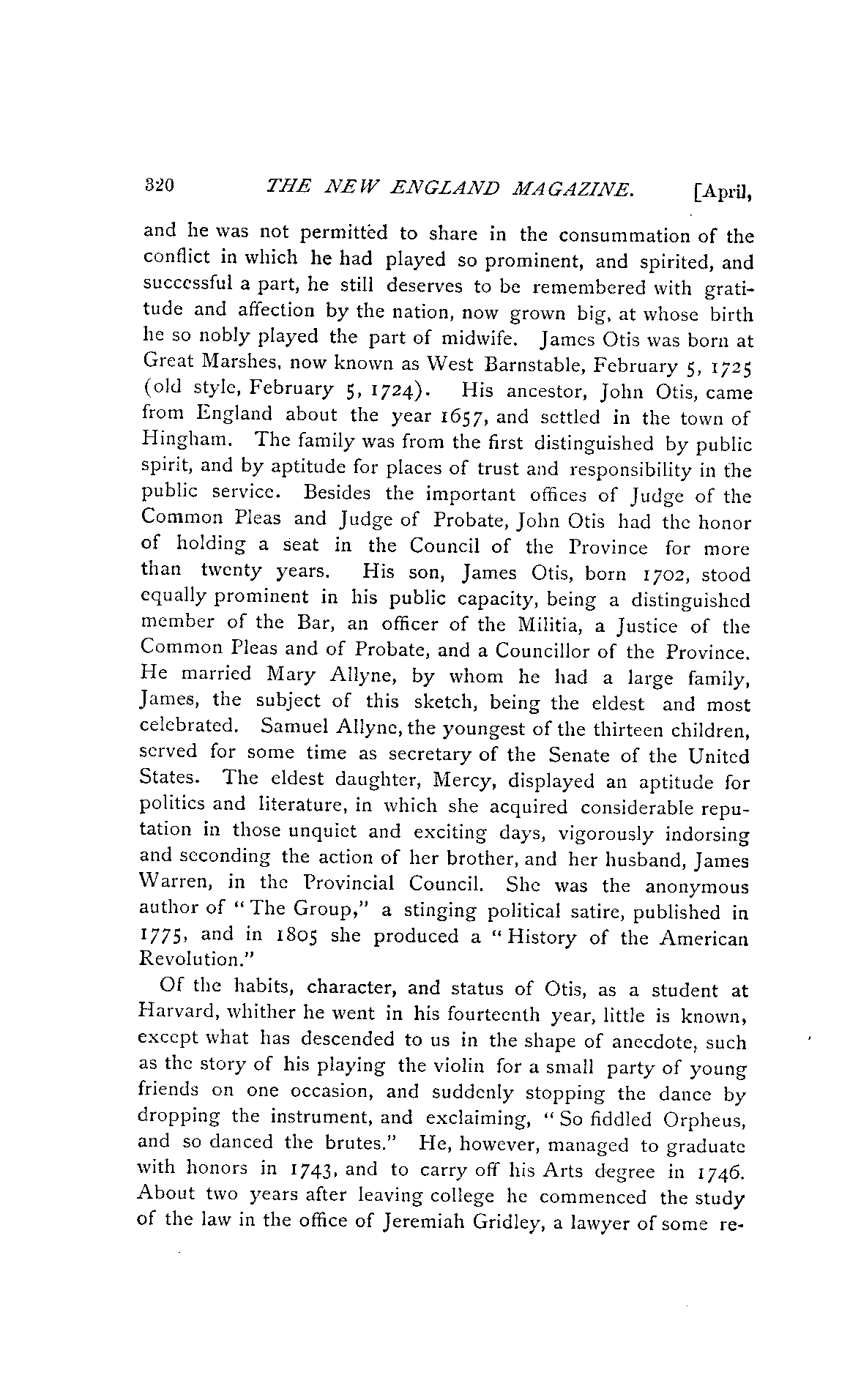 320 THE NEW ENGLAND MAGAZINE. [April,

and he was not permitted to share in the consummation of the conflict in which he had played so prominent, and spirited, and successful a part, he still deserves to be remembered with gratitude and affection by the nation, now grown big, at whose birth he so nobly played the part of midwife. James Otis was born at Great Marshes, now known as West Barnstable, February 5, 1725 (old style, February 5, 1724). His ancestor, John Otis, came from England about the year 1657, and settled in the town of Hingham. The family was from the first distinguished by public spirit, and by aptitude for places of trust and responsibility in the public service. Besides the important offices of Judge of the Common Pleas and Judge of Probate, John Otis had the honor of holding a seat in the Council of the Province for more than twenty years. His son, James Otis, born 1702, stood equally prominent in his public capacity, being a distinguished member of the Bar, an officer of the Militia, a Justice of the Common Pleas and of Probate, and a Councillor of the Province. He married Mary Allyne, by whom he had a large family, James, the subject of this sketch, being the eldest and most celebrated. Samuel Allyne, the youngest of the thirteen children, served for some time as secretary of the Senate of the United States. The eldest daughter, Mercy, displayed an aptitude for politics and literature, in which she acquired considerable reputation in those unquiet and exciting days, vigorously indorsing and seconding the action of her brother, and her husband, James Warren, in the Provincial Council. She was the anonymous author of "The Group," a stinging political satire, published in 1775, and in 1805 she produced a "History of the American Revolution."

Of the habits, character, and status of Otis, as a student at Harvard, whither he went in his fourteenth year, little is known, except what has descended to us in the shape of anecdote, such as the story of his playing the violin for a small party of young friends on one occasion, and suddenly stopping the dance by dropping the instrument, and exclaiming, "So fiddled Orpheus, and so danced the brutes." He, however, managed to graduate with honors in 1743, and to carry off his Arts degree in 1746. About two years after leaving college he commenced the study of the law in the office of Jeremiah Gridley, a lawyer of some re-